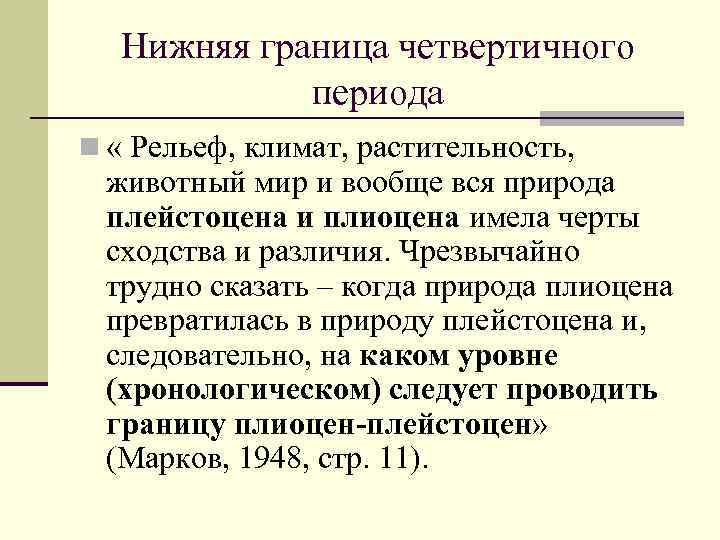 Нижняя граница четвертичного периода

« Рельеф, климат, растительность, животный мир и вообще вся природа плейстоцена и плиоцена имела черты сходства и различия. Чрезвычайно трудно сказать – когда природа плиоцена превратилась в природу плейстоцена и, следовательно, на каком уровне (хронологическом) следует проводить границу плиоцен-плейстоцен» (Марков, 1948, стр. 11).